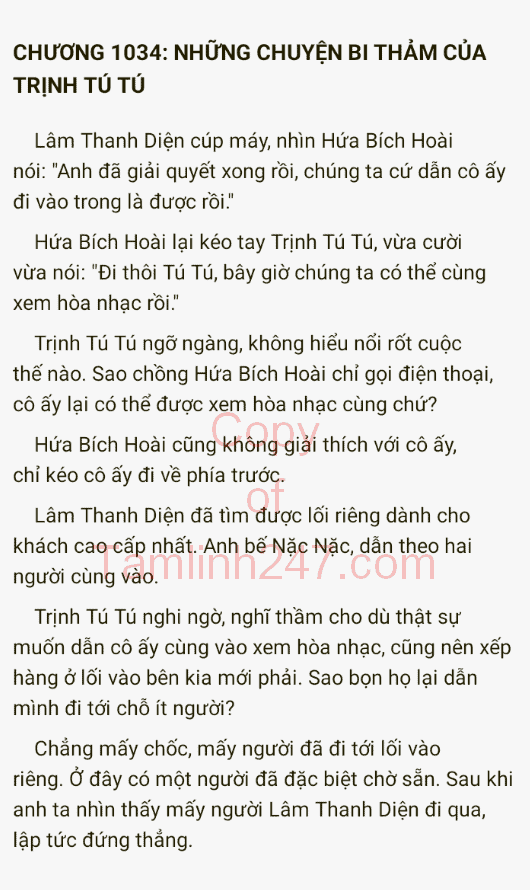 CHƯƠNG 1034: NHỮNG CHUYỆN BI THẢM CỦA TRỊNH TÚ TÚ

Lâm Thanh Diện cúp máy, nhìn Hứa Bích Hoài nói: "Anh đã giải quyết xong rồi, chúng ta cứ dẫn cô ấy đi vào trong là được rồi."

Hứa Bích Hoài lại kéo tay Trịnh Tú Tú, vừa cười vừa nói: "Đi thôi Tú Tú, bây giờ chúng ta có thể cùng xem hòa nhạc rồi."

Trịnh Tú Tú ngỡ ngàng, không hiểu nổi rốt cuộc thế nào. Sao chồng Hứa Bích Hoài chỉ gọi điện thoại, cô ấy lại có thể được xem hòa nhạc cùng chứ?

Hứa Bích Hoài cũng không giải thích với cô ấy, chỉ kéo cô ấy đi về phía trước.

Lâm Thanh Diện đã tìm được lối riêng dành cho khách cao cấp nhất. Anh bế Nặc Nặc, dẫn theo hai người cùng vào.

Trịnh Tú Tú nghi ngờ, nghĩ thầm cho dù thật sự muốn dẫn cô ấy cùng vào xem hòa nhạc, cũng nên xếp hàng ở lối vào bên kia mới phải. Sao bọn họ lại dẫn mình đi tới chỗ ít người?

Chẳng mấy chốc, mấy người đã đi tới lối vào riêng. Ở đây có một người đã đặc biệt chờ sẵn. Sau khi anh ta nhìn thấy mấy người Lâm Thanh Diện đi qua, lập tức đứng thẳng.

Copy of Tamlinh247.com